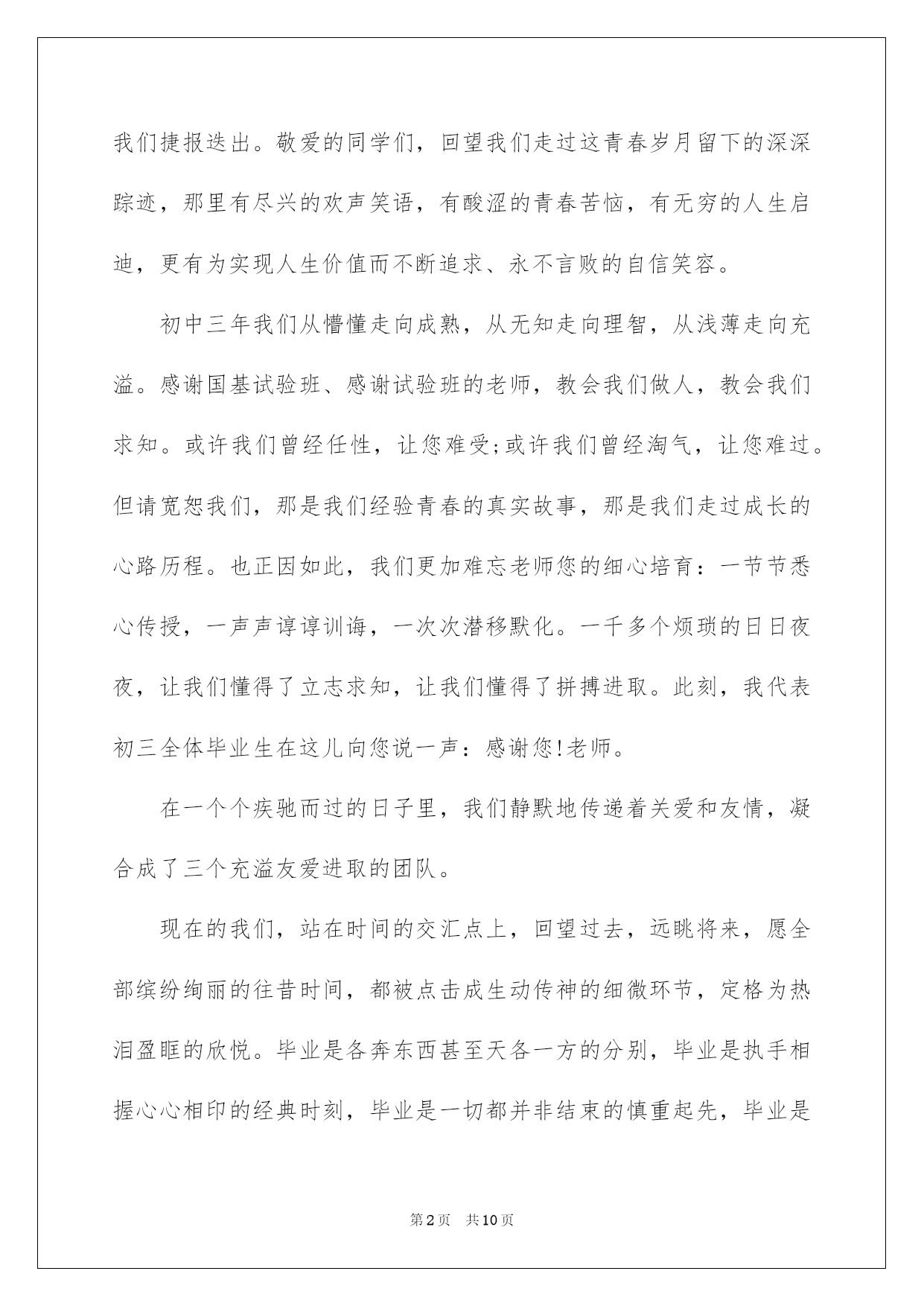 我们捷报迭出。敬爱的同学们，回望我们走过这青春岁月留下的深深踪迹，那里有尽兴的欢声笑语，有酸涩的青春苦恼，有无穷的人生启迪，更有为实现人生价值而不断追求、永不言败的自信笑容。

初中三年我们从懵懂走向成熟，从无知走向理智，从浅薄走向充溢。感谢国基试验班、感谢试验班的老师，教会我们做人，教会我们求知。或许我们曾经任性，让您难受;或许我们曾经淘气，让您难过。但请宽恕我们，那是我们经验青春的真实故事，那是我们走过成长的心路历程。也正因如此，我们更加难忘老师您的细心培育：一节节悉心传授，一声声谆谆训诲，一次次潜移默化。一千多个烦琐的日日夜夜，让我们懂得了立志求知，让我们懂得了拼搏进取。此刻，我代表初三全体毕业生在这儿向您说一声：感谢您!老师。

在一个个疾驰而过的日子里，我们静默地传递着关爱和友情，凝合成了三个充溢友爱进取的团队。

现在的我们，站在时间的交汇点上，回望过去，远眺将来，愿全部缤纷绚丽的往昔时间，都被点击成生动传神的细微环节，定格为热泪盈眶的欣悦。毕业是各奔东西甚至天各一方的分别，毕业是执手相握心心相印的经典时刻，毕业是一切都并非结束的慎重起先，毕业是

第2页 共10页